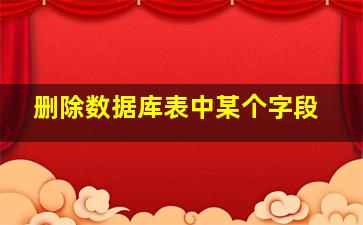 删除数据库表中某个字段